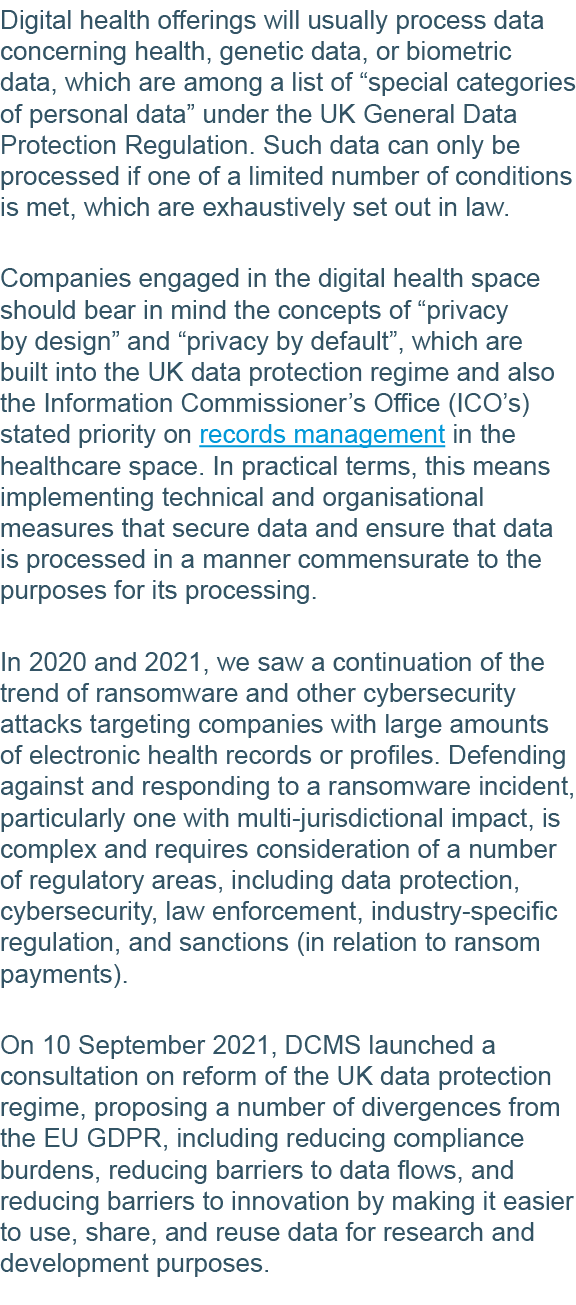 Digital health offerings will usually process data concerning health, genetic data, or biometric data, which are among a list of “special categories of personal data” under the UK General Data Protection Regulation. Such data can only be processed if one of a limited number of conditions is met, which are exhaustively set out in law.

Companies engaged in the digital health space should bear in mind the concepts of “privacy by design” and “privacy by default”, which are built into the UK data protection regime and also the Information Commissioner’s Office (ICO’s) stated priority on records management in the healthcare space. In practical terms, this means implementing technical and organisational measures that secure data and ensure that data is processed in a manner commensurate to the purposes for its processing.

In 2020 and 2021, we saw a continuation of the trend of ransomware and other cybersecurity attacks targeting companies with large amounts of electronic health records or profiles. Defending against and responding to a ransomware incident, particularly one with multi-jurisdictional impact, is complex and requires consideration of a number of regulatory areas, including data protection, cybersecurity, law enforcement, industry-specific regulation, and sanctions (in relation to ransom payments).

On 10 September 2021, DCMS launched a consultation on reform of the UK data protection regime, proposing a number of divergences from the EU GDPR, including reducing compliance burdens, reducing barriers to data flows, and reducing barriers to innovation by making it easier to use, share, and reuse data for research and development purposes.